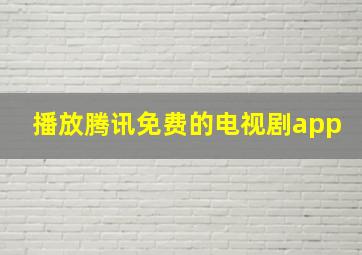 播放腾讯免费的电视剧app